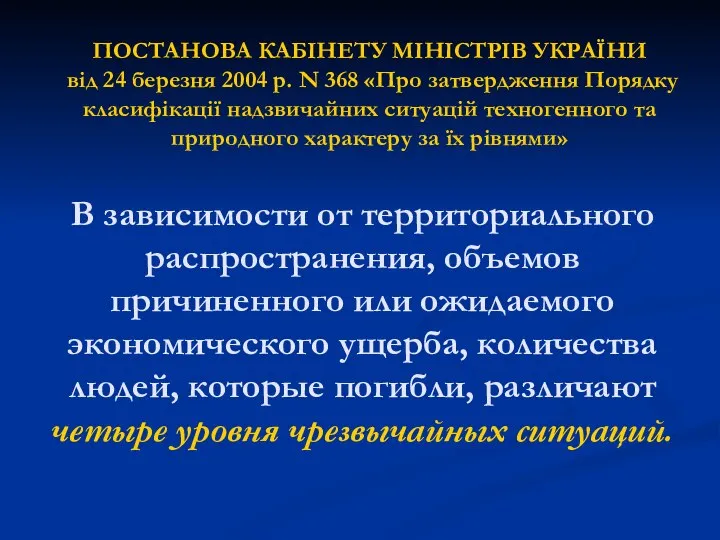 ПОСТАНОВА КАБІНЕТУ МІНІСТРІВ УКРАЇНИ від 24 березня 2004 р. N 368 «Про затвердження Порядку класифікації надзвичайних ситуацій техногенного та природного характеру за їх рівнями»

В зависимости от территориального распространения, объемов причиненного или ожидаемого экономического ущерба, количества людей, которые погибли, различают четыре уровня чрезвычайных ситуаций.